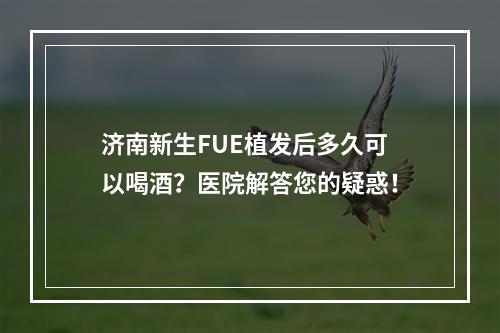 济南新生FUE植发后多久可以喝酒？医院解答您的疑惑！